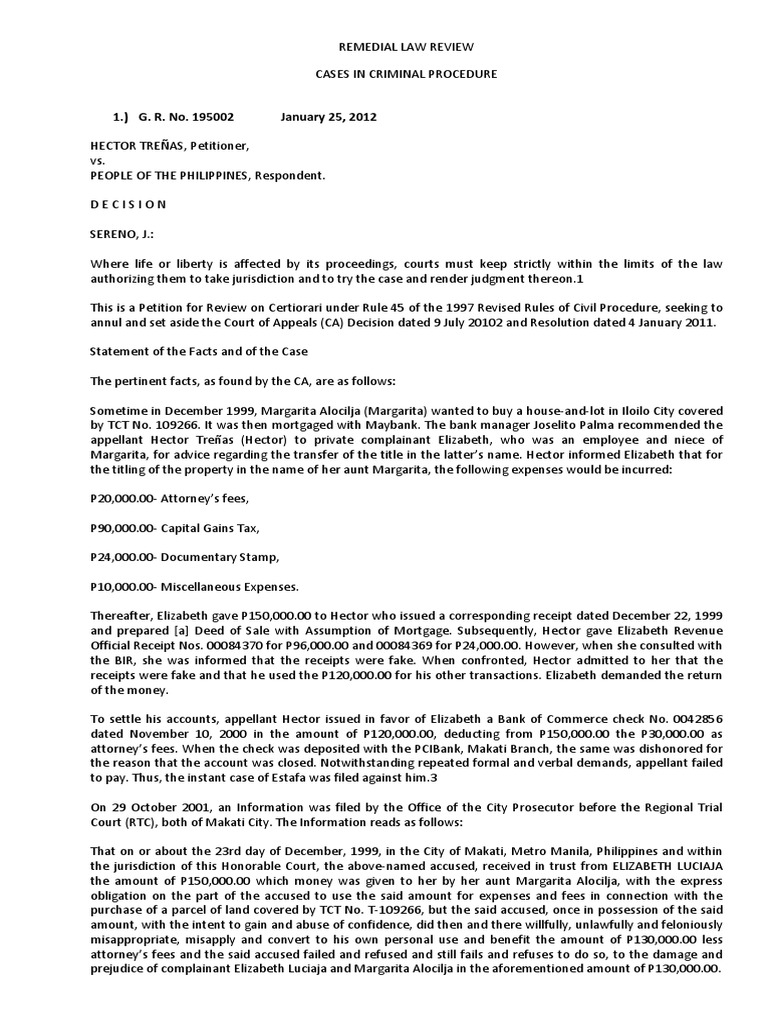 REMEDIAL LAW REVIEW

CASES IN CRIMINAL PROCEDURE

1.) G. R. No. 195002 January 25, 2012

HECTOR TREÑAS, Petitioner,
vs.
PEOPLE OF THE PHILIPPINES, Respondent.

D E C I S I O N

SERENO, J.:

Where life or liberty is affected by its proceedings, courts must keep strictly within the limits of the law authorizing them to take jurisdiction and to try the case and render judgment thereon.1

This is a Petition for Review on Certiorari under Rule 45 of the 1997 Revised Rules of Civil Procedure, seeking to annul and set aside the Court of Appeals (CA) Decision dated 9 July 20102 and Resolution dated 4 January 2011.

Statement of the Facts and of the Case

The pertinent facts, as found by the CA, are as follows:

Sometime in December 1999, Margarita Alocilja (Margarita) wanted to buy a house-and-lot in Iloilo City covered by TCT No. 109266. It was then mortgaged with Maybank. The bank manager Joselito Palma recommended the appellant Hector Treñas (Hector) to private complainant Elizabeth, who was an employee and niece of Margarita, for advice regarding the transfer of the title in the latter's name. Hector informed Elizabeth that for the titling of the property in the name of her aunt Margarita, the following expenses would be incurred:

P20,000.00- Attorney's fees,

P90,000.00- Capital Gains Tax,

P24,000.00- Documentary Stamp,

P10,000.00- Miscellaneous Expenses.

Thereafter, Elizabeth gave P150,000.00 to Hector who issued a corresponding receipt dated December 22, 1999 and prepared [a] Deed of Sale with Assumption of Mortgage. Subsequently, Hector gave Elizabeth Revenue Official Receipt Nos. 00084370 for P96,000.00 and 00084369 for P24,000.00. However, when she consulted with the BIR, she was informed that the receipts were fake. When confronted, Hector admitted to her that the receipts were fake and that he used the P120,000.00 for his other transactions. Elizabeth demanded the return of the money.

To settle his accounts, appellant Hector issued in favor of Elizabeth a Bank of Commerce check No. 0042856 dated November 10, 2000 in the amount of P120,000.00, deducting from P150,000.00 the P30,000.00 as attorney's fees. When the check was deposited with the PCIBank, Makati Branch, the same was dishonored for the reason that the account was closed. Notwithstanding repeated formal and verbal demands, appellant failed to pay. Thus, the instant case of Estafa was filed against him.3

On 29 October 2001, an Information was filed by the Office of the City Prosecutor before the Regional Trial Court (RTC), both of Makati City. The Information reads as follows:

That on or about the 23rd day of December, 1999, in the City of Makati, Metro Manila, Philippines and within the jurisdiction of this Honorable Court, the above-named accused, received in trust from ELIZABETH LUCIAJA the amount of P150,000.00 which money was given to her by her aunt Margarita Alocilja, with the express obligation on the part of the accused to use the said amount for expenses and fees in connection with the purchase of a parcel of land covered by TCT No. T-109266, but the said accused, once in possession of the said amount, with the intent to gain and abuse of confidence, did then and there willfully, unlawfully and feloniously misappropriate, misapply and convert to his own personal use and benefit the amount of P130,000.00 less attorney's fees and the said accused failed and refused and still fails and refuses to do so, to the damage and prejudice of complainant Elizabeth Luciaja and Margarita Alocilja in the aforementioned amount of P130,000.00.